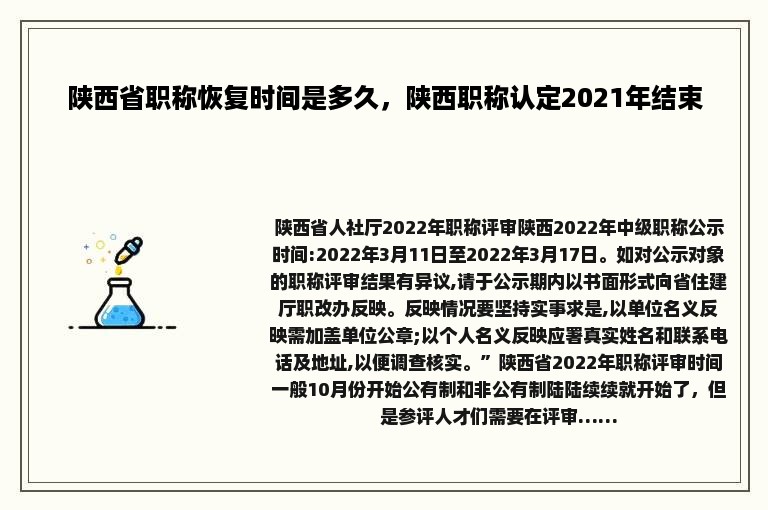 陕西省职称恢复时间是多久，陕西职称认定2021年结束

陕西省人社厅2022年职称评审陕西2022年中级职称公示时间:2022年3月11日至2022年3月17日。如对公示对象的职称评审结果有异议,请于公示期内以书面形式向省住建厅职改办反映。反映情况要坚持实事求是,以单位名义反映需加盖单位公章;以个人名义反映应署真实姓名和联系电话及地址,以便调查核实。” 陕西省2022年职称评审时间一般10月份开始公有制和非公有制陆陆续续就开始了，但是参评人才们需要在评审......